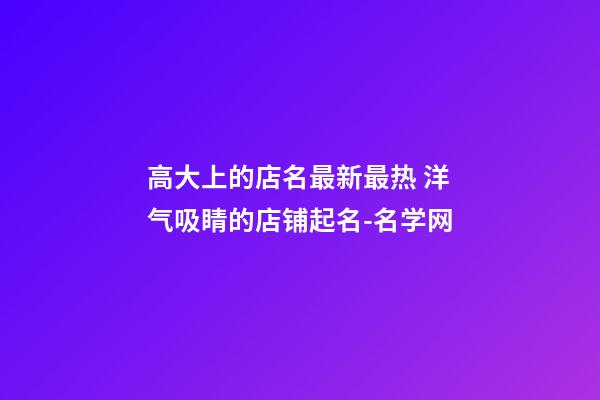 高大上的店名最新最热 洋气吸睛的店铺起名-名学网